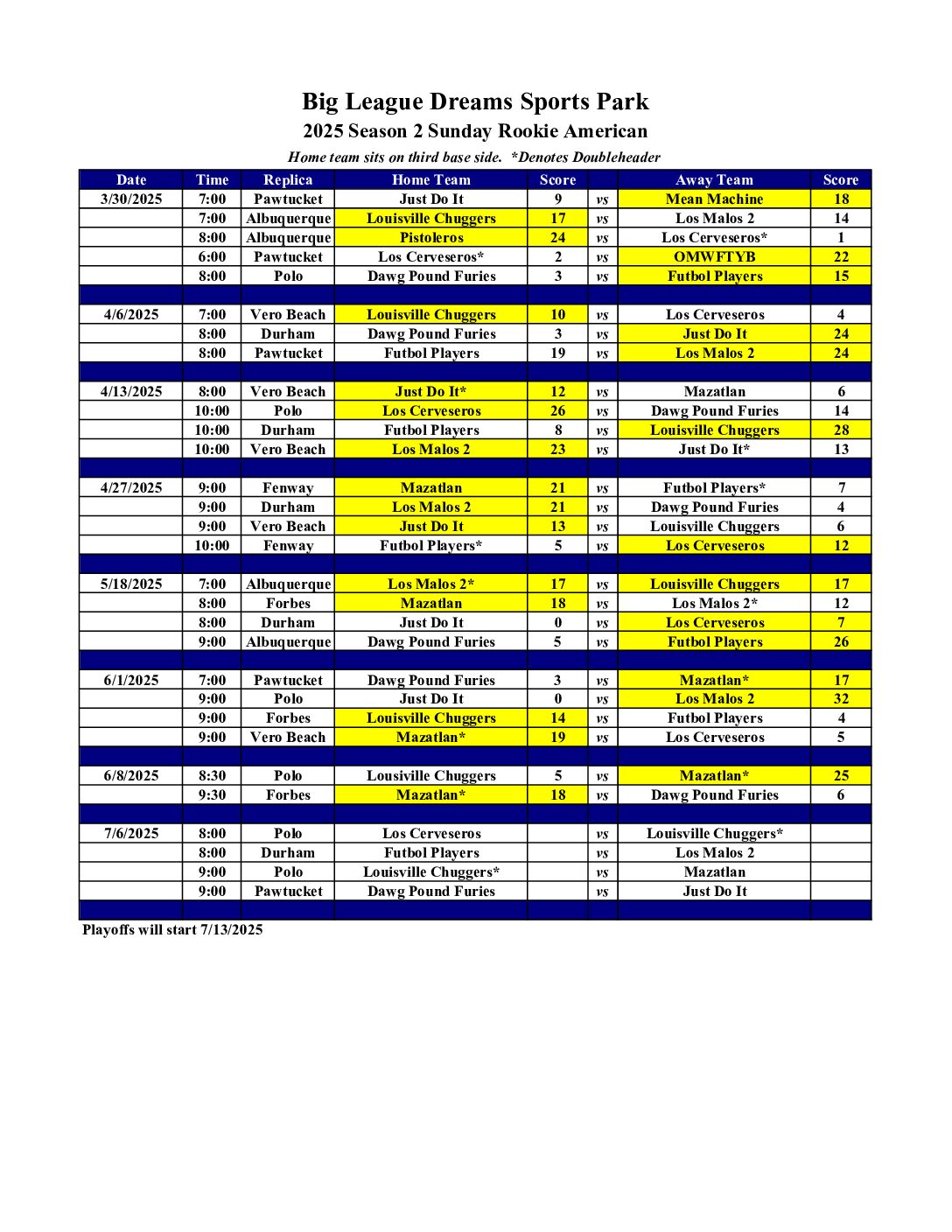 Big League Dreams Sports Park
2025 Season 2 Sunday Rookie American
Home team sits on third base side. *Denotes Doubleheader

| Date | Time | Replica | Home Team | Score | | Away Team | Score |
|---|---|---|---|---|---|---|---|
| 3/30/2025 | 7:00 | Pawtucket | Just Do It | 9 | vs | Mean Machine | 18 |
| | 7:00 | Albuquerque | Louisville Chuggers | 17 | vs | Los Malos 2 | 14 |
| | 8:00 | Albuquerque | Pistoleros | 24 | vs | Los Cerveseros* | 1 |
| | 6:00 | Pawtucket | Los Cerveseros* | 2 | vs | OMWFTYB | 22 |
| | 8:00 | Polo | Dawg Pound Furies | 3 | vs | Futbol Players | 15 |
| | | | | | | | |
| 4/6/2025 | 7:00 | Vero Beach | Louisville Chuggers | 10 | vs | Los Cerveseros | 4 |
| | 8:00 | Durham | Dawg Pound Furies | 3 | vs | Just Do It | 24 |
| | 8:00 | Pawtucket | Futbol Players | 19 | vs | Los Malos 2 | 24 |
| | | | | | | | |
| 4/13/2025 | 8:00 | Vero Beach | Just Do It* | 12 | vs | Mazatlan | 6 |
| | 10:00 | Polo | Los Cerveseros | 26 | vs | Dawg Pound Furies | 14 |
| | 10:00 | Durham | Futbol Players | 8 | vs | Louisville Chuggers | 28 |
| | 10:00 | Vero Beach | Los Malos 2 | 23 | vs | Just Do It* | 13 |
| | | | | | | | |
| 4/27/2025 | 9:00 | Fenway | Mazatlan | 21 | vs | Futbol Players* | 7 |
| | 9:00 | Durham | Los Malos 2 | 21 | vs | Dawg Pound Furies | 4 |
| | 9:00 | Vero Beach | Just Do It | 13 | vs | Louisville Chuggers | 6 |
| | 10:00 | Fenway | Futbol Players* | 5 | vs | Los Cerveseros | 12 |
| | | | | | | | |
| 5/18/2025 | 7:00 | Albuquerque | Los Malos 2* | 17 | vs | Louisville Chuggers | 17 |
| | 8:00 | Forbes | Mazatlan | 18 | vs | Los Malos 2* | 12 |
| | 8:00 | Durham | Just Do It | 0 | vs | Los Cerveseros | 7 |
| | 9:00 | Albuquerque | Dawg Pound Furies | 5 | vs | Futbol Players | 26 |
| | | | | | | | |
| 6/1/2025 | 7:00 | Pawtucket | Dawg Pound Furies | 3 | vs | Mazatlan* | 17 |
| | 9:00 | Polo | Just Do It | 0 | vs | Los Malos 2 | 32 |
| | 9:00 | Forbes | Louisville Chuggers | 14 | vs | Futbol Players | 4 |
| | 9:00 | Vero Beach | Mazatlan* | 19 | vs | Los Cerveseros | 5 |
| | | | | | | | |
| 6/8/2025 | 8:30 | Polo | Lousiville Chuggers | 5 | vs | Mazatlan* | 25 |
| | 9:30 | Forbes | Mazatlan* | 18 | vs | Dawg Pound Furies | 6 |
| | | | | | | | |
| 7/6/2025 | 8:00 | Polo | Los Cerveseros | | vs | Louisville Chuggers* | |
| | 8:00 | Durham | Futbol Players | | vs | Los Malos 2 | |
| | 9:00 | Polo | Louisville Chuggers* | | vs | Mazatlan | |
| | 9:00 | Pawtucket | Dawg Pound Furies | | vs | Just Do It | |

Playoffs will start 7/13/2025